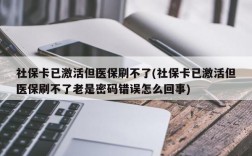 社保卡已激活但医保刷不了(社保卡已激活但医保刷不了老是密码错误怎么回事)